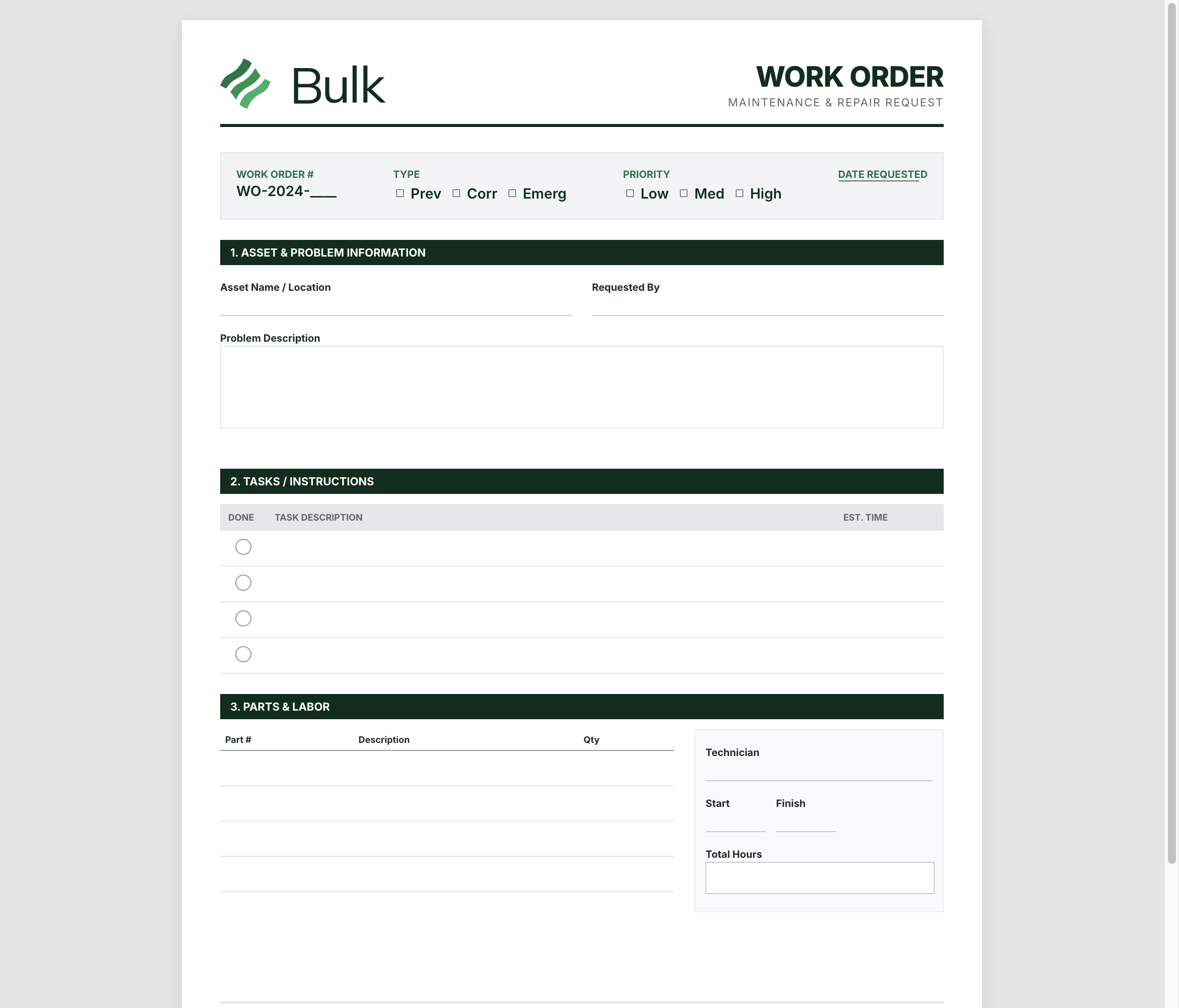 Bulk

WORK ORDER
MAINTENANCE & REPAIR REQUEST

WORK ORDER #
WO-2024-____

TYPE
☐ Prev ☐ Corr ☐ Emerg

PRIORITY
☐ Low ☐ Med ☐ High

DATE REQUESTED

1. ASSET & PROBLEM INFORMATION

Asset Name / Location

Requested By

Problem Description

2. TASKS / INSTRUCTIONS

| DONE | TASK DESCRIPTION | EST. TIME |
|---|---|---|
| ○ | | |
| ○ | | |
| ○ | | |
| ○ | | |

3. PARTS & LABOR

| Part # | Description | Qty |
|---|---|---|
| | | |
| | | |
| | | |
| | | |

Technician

Start

Finish

Total Hours